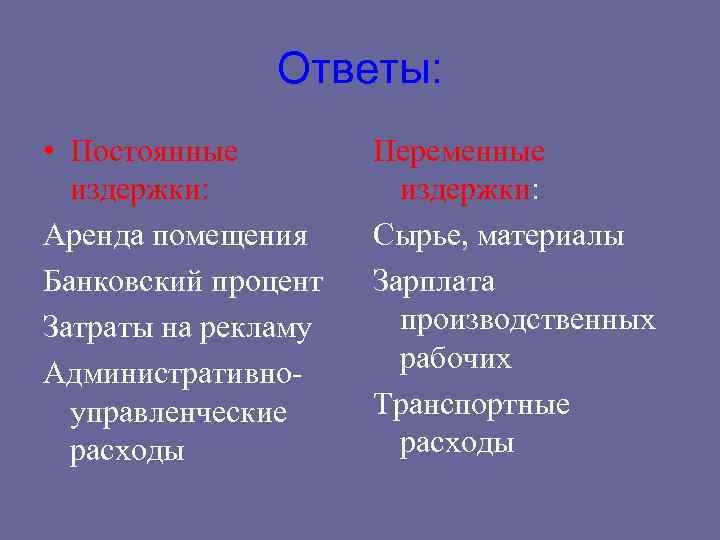 Ответы:

• Постоянные издержки:

Аренда помещения

Банковский процент

Затраты на рекламу

Административно-управленческие расходы

Переменные издержки:

Сырье, материалы

Зарплата производственных рабочих

Транспортные расходы